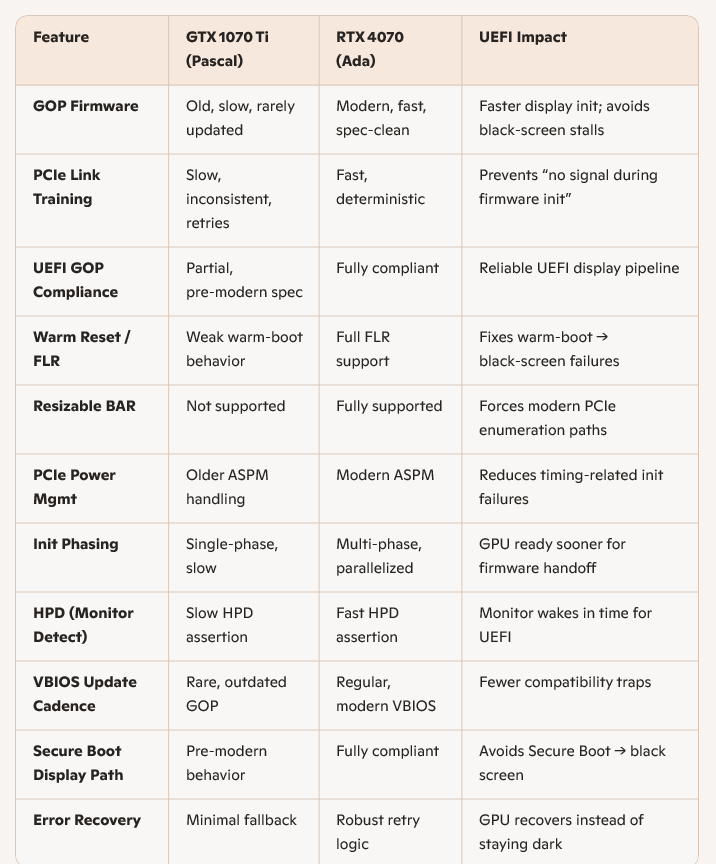 | Feature | GTX 1070 Ti (Pascal) | RTX 4070 (Ada) | UEFI Impact |
|---|---|---|---|
| GOP Firmware | Old, slow, rarely updated | Modern, fast, spec-clean | Faster display init; avoids black-screen stalls |
| PCIe Link Training | Slow, inconsistent, retries | Fast, deterministic | Prevents “no signal during firmware init” |
| UEFI GOP Compliance | Partial, pre-modern spec | Fully compliant | Reliable UEFI display pipeline |
| Warm Reset / FLR | Weak warm-boot behavior | Full FLR support | Fixes warm-boot → black-screen failures |
| Resizable BAR | Not supported | Fully supported | Forces modern PCIe enumeration paths |
| PCIe Power Mgmt | Older ASPM handling | Modern ASPM | Reduces timing-related init failures |
| Init Phasing | Single-phase, slow | Multi-phase, parallelized | GPU ready sooner for firmware handoff |
| HPD (Monitor Detect) | Slow HPD assertion | Fast HPD assertion | Monitor wakes in time for UEFI |
| VBIOS Update Cadence | Rare, outdated GOP | Regular, modern VBIOS | Fewer compatibility traps |
| Secure Boot Display Path | Pre-modern behavior | Fully compliant | Avoids Secure Boot → black screen |
| Error Recovery | Minimal fallback | Robust retry logic | GPU recovers instead of staying dark |